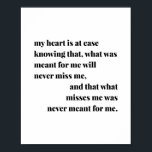 my heart is at ease knowing that, what was meant for me will never miss me,

and that what misses me was never meant for me.